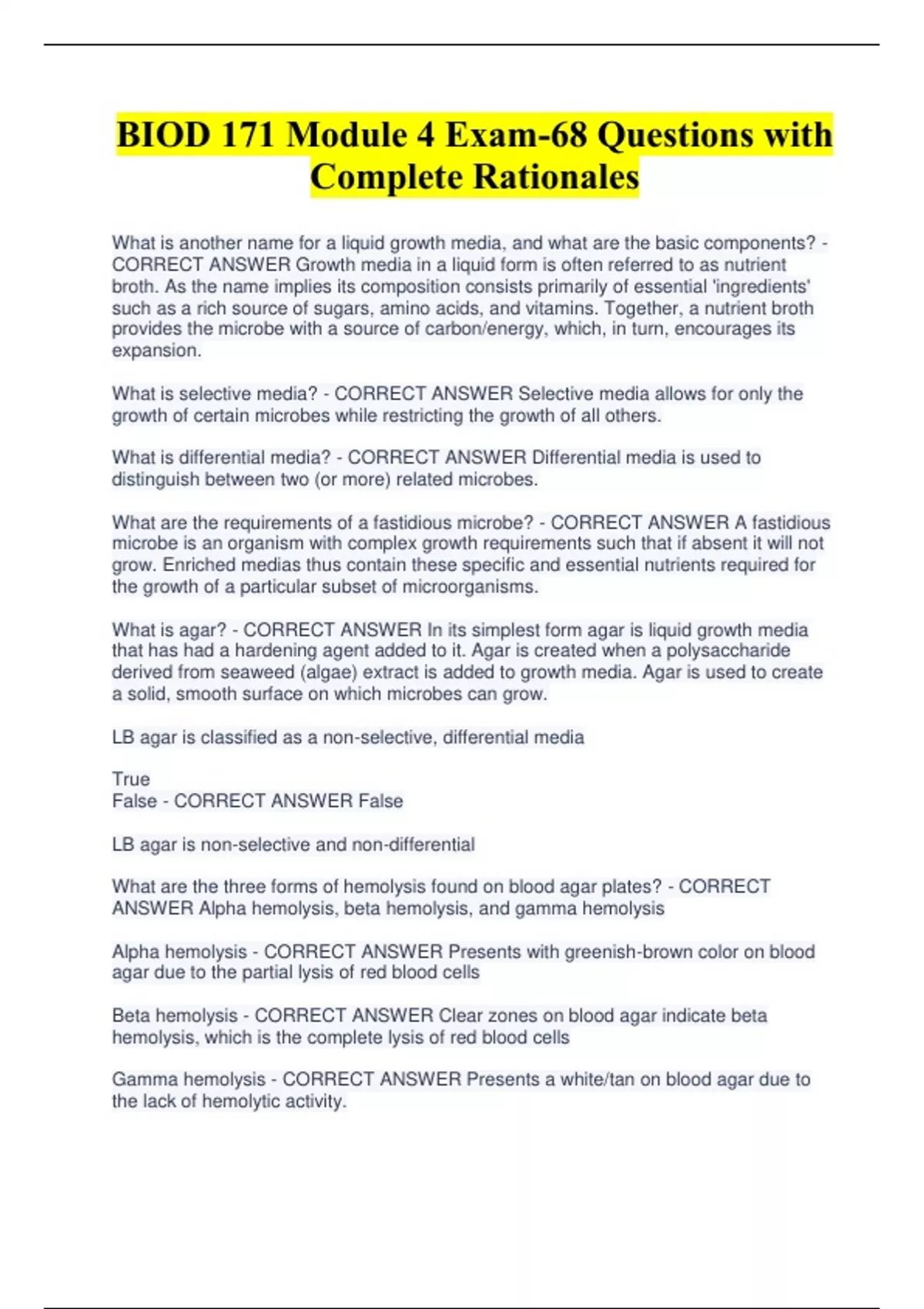 BIOD 171 Module 4 Exam-68 Questions with Complete Rationales

What is another name for a liquid growth media, and what are the basic components? - CORRECT ANSWER Growth media in a liquid form is often referred to as nutrient broth. As the name implies its composition consists primarily of essential 'ingredients' such as a rich source of sugars, amino acids, and vitamins. Together, a nutrient broth provides the microbe with a source of carbon/energy, which, in turn, encourages its expansion.

What is selective media? - CORRECT ANSWER Selective media allows for only the growth of certain microbes while restricting the growth of all others.

What is differential media? - CORRECT ANSWER Differential media is used to distinguish between two (or more) related microbes.

What are the requirements of a fastidious microbe? - CORRECT ANSWER A fastidious microbe is an organism with complex growth requirements such that if absent it will not grow. Enriched medias thus contain these specific and essential nutrients required for the growth of a particular subset of microorganisms.

What is agar? - CORRECT ANSWER In its simplest form agar is liquid growth media that has had a hardening agent added to it. Agar is created when a polysaccharide derived from seaweed (algae) extract is added to growth media. Agar is used to create a solid, smooth surface on which microbes can grow.

LB agar is classified as a non-selective, differential media

True
False - CORRECT ANSWER False

LB agar is non-selective and non-differential

What are the three forms of hemolysis found on blood agar plates? - CORRECT ANSWER Alpha hemolysis, beta hemolysis, and gamma hemolysis

Alpha hemolysis - CORRECT ANSWER Presents with greenish-brown color on blood agar due to the partial lysis of red blood cells

Beta hemolysis - CORRECT ANSWER Clear zones on blood agar indicate beta hemolysis, which is the complete lysis of red blood cells

Gamma hemolysis - CORRECT ANSWER Presents a white/tan on blood agar due to the lack of hemolytic activity.